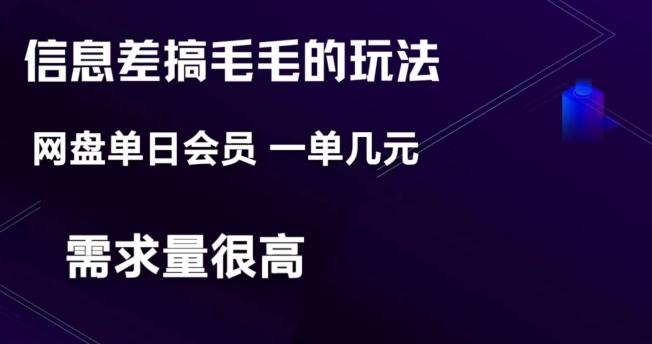 信息差搞毛毛的玩法

网盘单日会员 一单几元

需求量很高